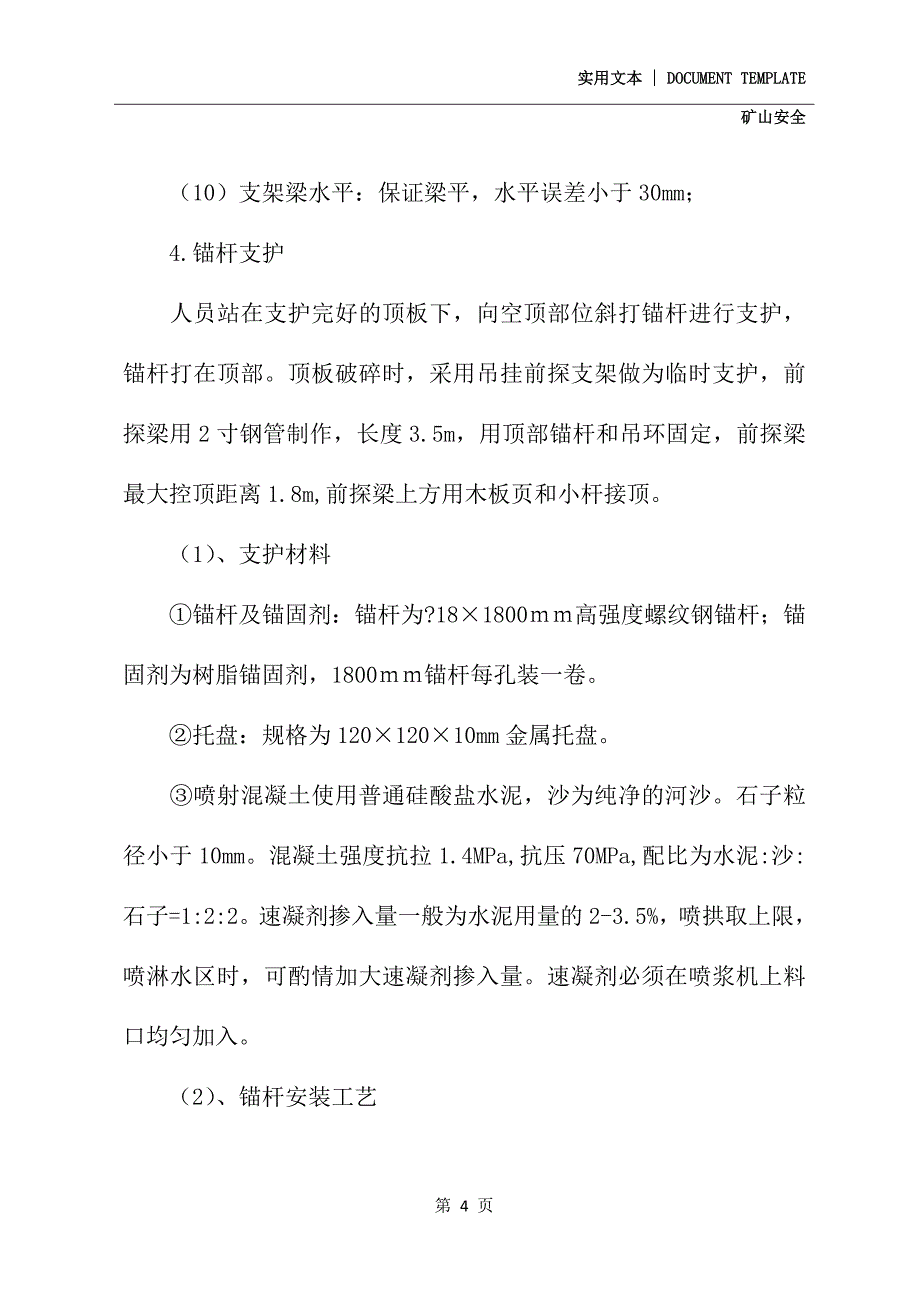 实用文本 | DOCUMENT TEMPLATE

矿山安全

（10）支架梁水平：保证梁平，水平误差小于 30mm；

4.锚杆支护

人员站在支护完好的顶板下，向空顶部位斜打锚杆进行支护，锚杆打在顶部。顶板破碎时，采用吊挂前探支架做为临时支护，前探梁用 2 寸钢管制作，长度 3.5m，用顶部锚杆和吊环固定，前探梁最大控顶距离 1.8m,前探梁上方用木板页和小杆接顶。

（1）、支护材料

①锚杆及锚固剂：锚杆为?18×1800ｍｍ高强度螺纹钢锚杆；锚固剂为树脂锚固剂，1800ｍｍ锚杆每孔装一卷。

②托盘：规格为 120×120×10mm 金属托盘。

③喷射混凝土使用普通硅酸盐水泥，沙为纯净的河沙。石子粒径小于 10mm。混凝土强度抗拉 1.4MPa,抗压 70MPa,配比为水泥:沙:石子=1:2:2。速凝剂掺入量一般为水泥用量的 2-3.5%，喷拱取上限，喷淋水区时，可酌情加大速凝剂掺入量。速凝剂必须在喷浆机上料口均匀加入。

（2）、锚杆安装工艺

第 4 页